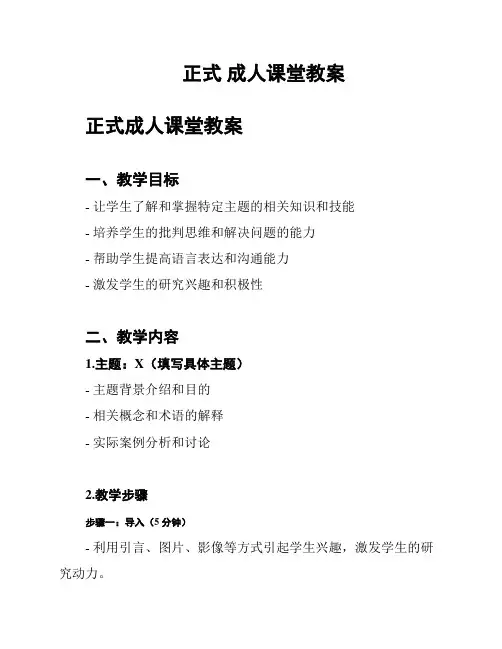 正式 成人课堂教案

正式成人课堂教案

一、教学目标

- 让学生了解和掌握特定主题的相关知识和技能

- 培养学生的批判思维和解决问题的能力

- 帮助学生提高语言表达和沟通能力

- 激发学生的研究兴趣和积极性

二、教学内容

1.主题：X（填写具体主题）

- 主题背景介绍和目的

- 相关概念和术语的解释

- 实际案例分析和讨论

2.教学步骤

步骤一：导入（5 分钟）

- 利用引言、图片、影像等方式引起学生兴趣，激发学生的研究动力。